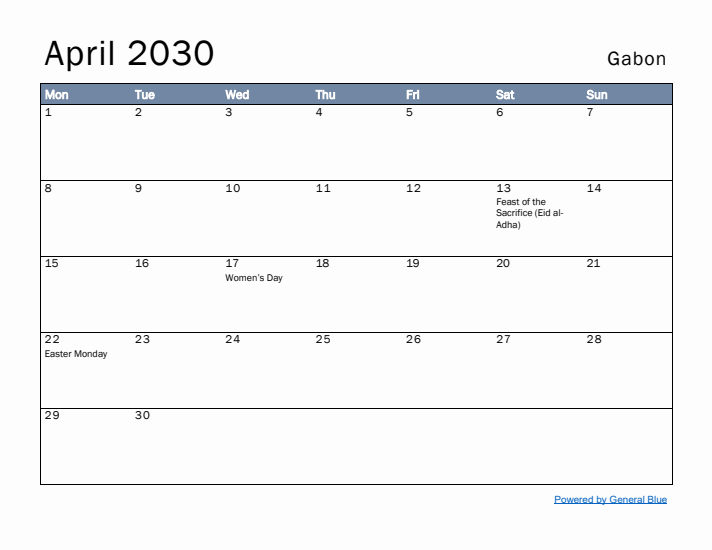 April 2030

Gabon

| Mon | Tue | Wed | Thu | Fri | Sat | Sun |
|---|---|---|---|---|---|---|
| 1 | 2 | 3 | 4 | 5 | 6 | 7 |
| 8 | 9 | 10 | 11 | 12 | 13 Feast of the Sacrifice (Eid al-Adha) | 14 |
| 15 | 16 | 17 Women's Day | 18 | 19 | 20 | 21 |
| 22 Easter Monday | 23 | 24 | 25 | 26 | 27 | 28 |
| 29 | 30 | | | | | |

Powered by General Blue